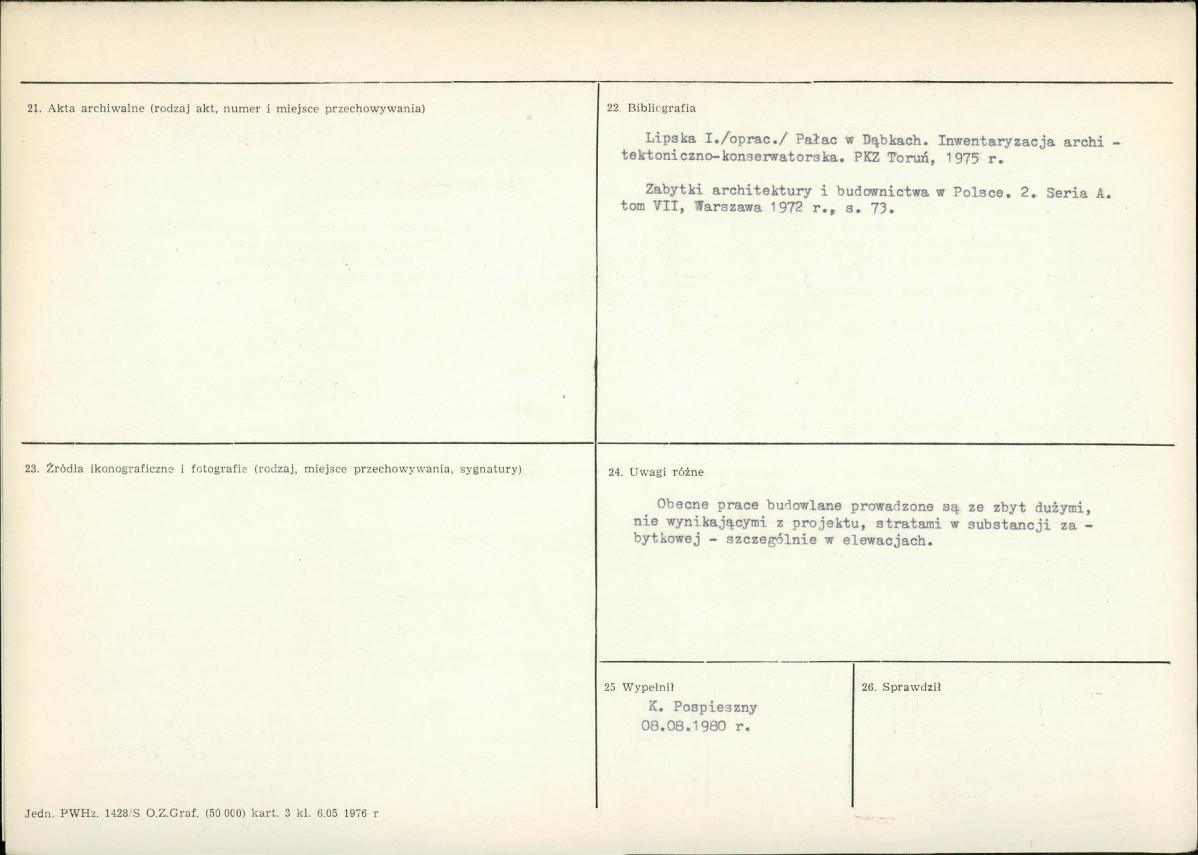 21. Akta archiwalne (rodzaj akt, numer i miejsce przechowywania)

22. Bibliografia

Lipska I./oprac./ Pałac w Dąbkach. Inwentaryzacja architektoniczno-konserwatorska. PKZ Toruń, 1975 r.

Zabytki architektury i budownictwa w Polsce. 2. Seria A. tom VII, Warszawa 1972 r., s. 73.

23. Źródła ikonograficzne i fotografie (rodzaj, miejsce przechowywania, sygnatury)

24. Uwagi różne

Obecne prace budowlane prowadzone są ze zbyt dużymi, nie wynikającymi z projektu, stratami w substancji zabytkowej - szczególnie w elewacjach.

25 Wypełnił
K. Pospieszny
08.08.1980 r.

26. Sprawdził

Jedn. PWHz. 1428/S O.Z.Graf. (50 000) kart. 3 kl. 6.05 1976 r